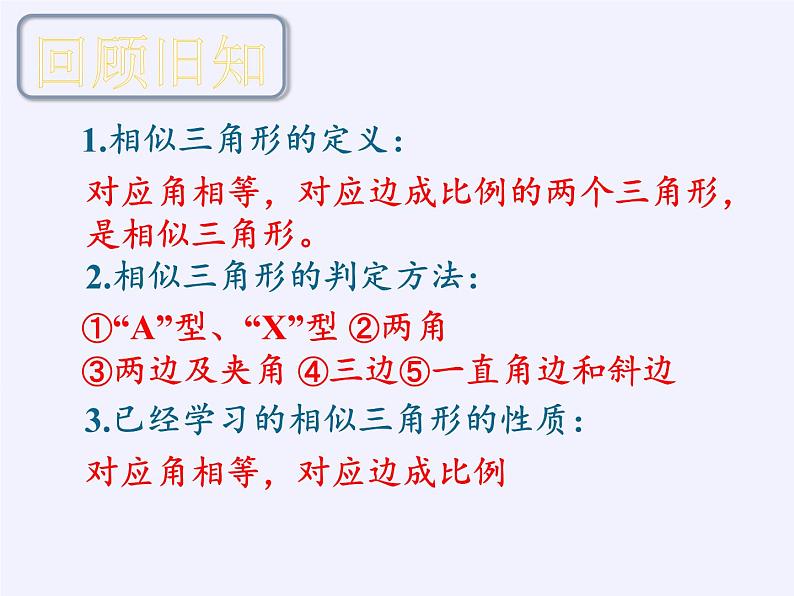 回顾旧知

1.相似三角形的定义：

对应角相等，对应边成比例的两个三角形，是相似三角形。

2.相似三角形的判定方法：

①“A”型、“X”型 ②两角
③两边及夹角 ④三边⑤一直角边和斜边

3.已经学习的相似三角形的性质：

对应角相等，对应边成比例